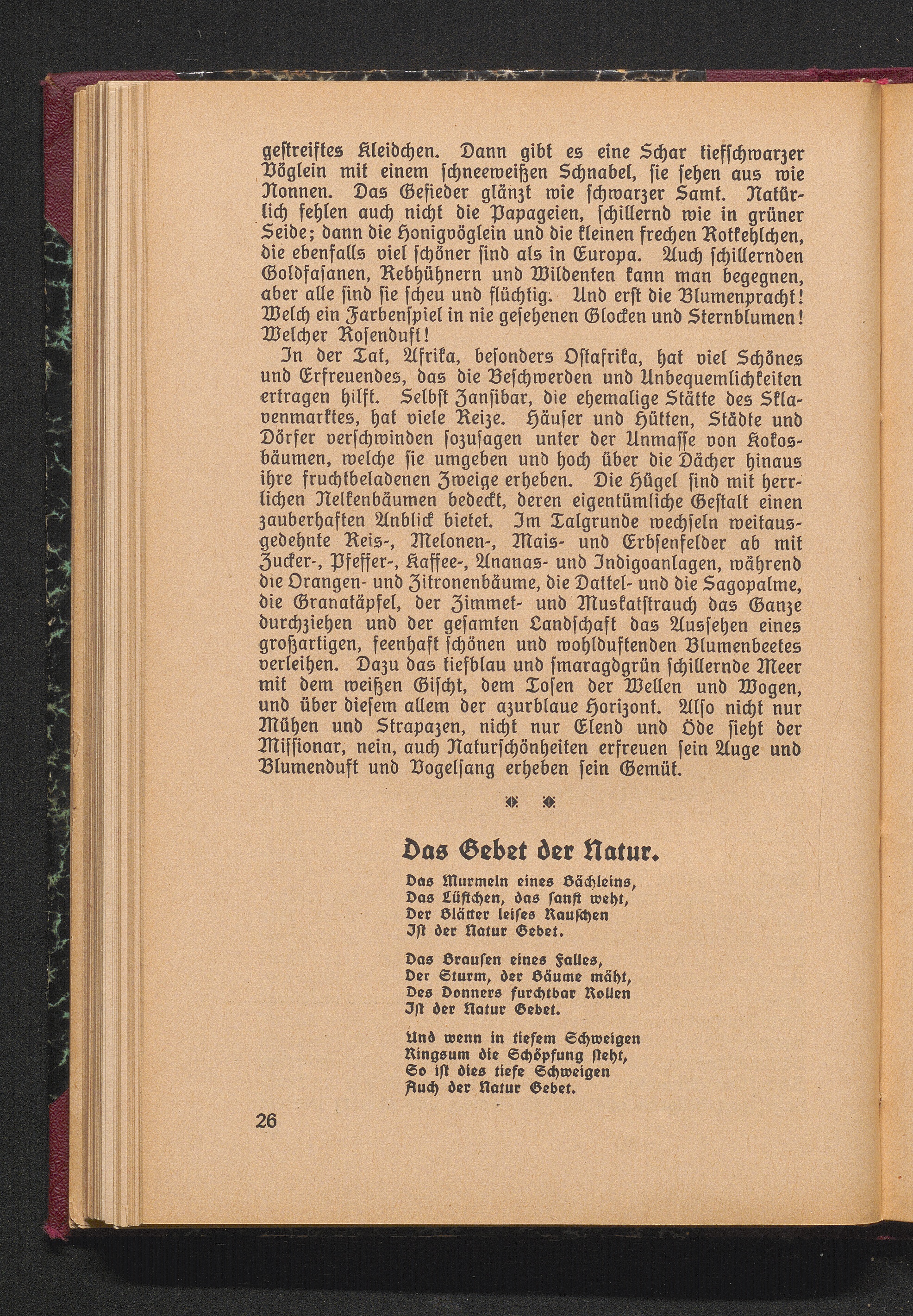 gestreiftes Kleidchen. Dann gibt es eine Schar tiefschwarzer Vöglein mit einem schneeweißen Schnabel, sie sehen aus wie Nonnen. Das Gefieder glänzt wie schwarzer Samt. Natürlich fehlen auch nicht die Papageien, schillernd wie in grüner Seide; dann die Honigvöglein und die kleinen frechen Rotkehlchen, die ebenfalls viel schöner sind als in Europa. Auch schillernden Goldfasanen, Rebhühnern und Wildenten kann man begegnen, aber alle sind sie scheu und flüchtig. Und erst die Blumenpracht! Welch ein Farbenspiel in nie gesehenen Glocken und Sternblumen! Welcher Rosenduft!

In der Tat, Afrika, besonders Ostafrika, hat viel Schönes und Erfreuendes, das die Beschwerden und Unbequemlichkeiten ertragen hilft. Selbst Zansibar, die ehemalige Stätte des Sklavenmarktes, hat viele Reize. Häuser und Hütten, Städte und Dörfer verschwinden sozusagen unter der Unmasse von Kokosbäumen, welche sie umgeben und hoch über die Dächer hinaus ihre fruchtbeladenen Zweige erheben. Die Hügel sind mit herrlichen Nelkenbäumen bedeckt, deren eigentümliche Gestalt einen zauberhaften Anblick bietet. Im Talgrunde wechseln weitausgedehnte Reis-, Melonen-, Mais- und Erbsenfelder ab mit Zucker-, Pfeffer-, Kaffee-, Ananas- und Indigoanlagen, während die Orangen- und Zitronenbäume, die Dattel- und die Sagopalme, die Granatäpfel, der Zimmet- und Muskatstrauch das Ganze durchziehen und der gesamten Landschaft das Aussehen eines großartigen, feenhaft schönen und wohlduftenden Blumenbeetes verleihen. Dazu das tiefblau und smaragdgrün schillernde Meer mit dem weißen Gischt, dem Tosen der Wellen und Wogen, und über diesem allem der azurblaue Horizont. Also nicht nur Mühen und Strapazen, nicht nur Elend und Öde sieht der Missionar, nein, auch Naturschönheiten erfreuen sein Auge und Blumenduft und Vogelsang erheben sein Gemüt.

Das Gebet der Natur.

Das Murmeln eines Bächleins,
Das Lüftchen, das sanft weht,
Der Blätter leises Rauschen
Ist der Natur Gebet.

Das Brausen eines Falles,
Der Sturm, der Bäume mäht,
Des Donners furchtbar Rollen
Ist der Natur Gebet.

Und wenn in tiefem Schweigen
Ringsum die Schöpfung steht,
So ist dies tiefe Schweigen
Auch der Natur Gebet.

26